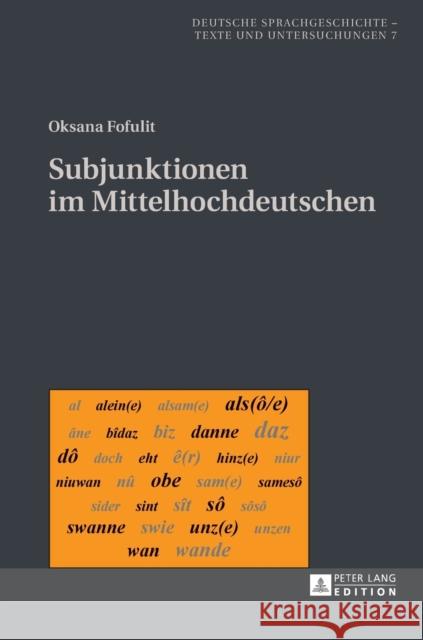 DEUTSCHE SPRACHGESCHICHTE – TEXTE UND UNTERSUCHUNGEN 7

Oksana Fofulit

Subjunktionen im Mittelhochdeutschen

al alein(e) alsam(e) als(ô/e)
âne bîdaz biz danne daz
dô doch eht ê(r) hinz(e) niur
niuwan nû obe sam(e) samesô
sider sint sît sô sôsô
swanne swie unz(e) unzen
wan wande

PETER LANG EDITION